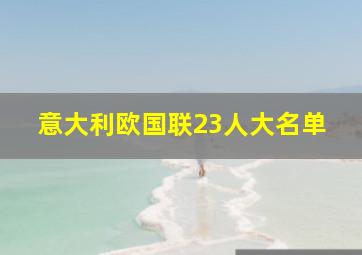 意大利欧国联23人大名单